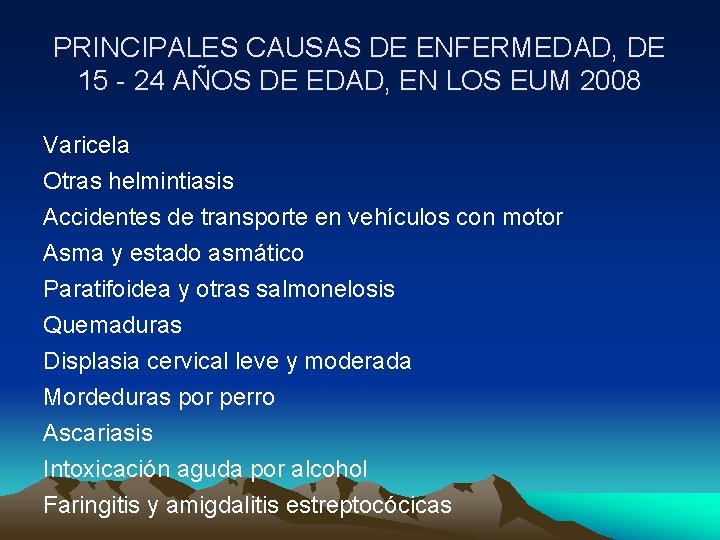 PRINCIPALES CAUSAS DE ENFERMEDAD, DE 15 - 24 AÑOS DE EDAD, EN LOS EUM 2008

Varicela
Otras helmintiasis
Accidentes de transporte en vehículos con motor
Asma y estado asmático
Paratifoidea y otras salmonelosis
Quemaduras
Displasia cervical leve y moderada
Mordeduras por perro
Ascariasis
Intoxicación aguda por alcohol
Faringitis y amigdalitis estreptocócicas